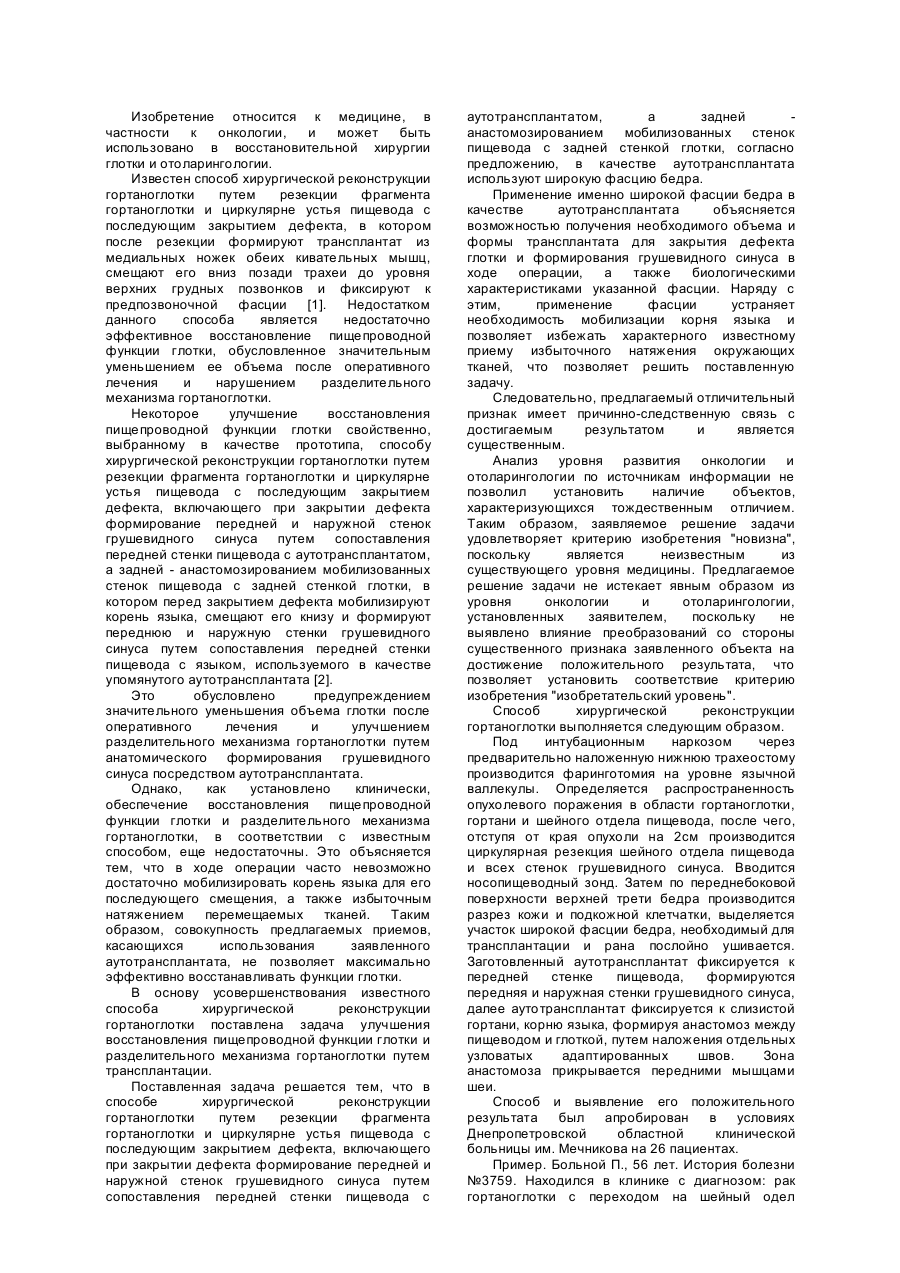 Изобретение относится к медицине, в частности к онкологии, и может быть использовано в восстановительной хирургии глотки и отоларингологии.

Известен способ хирургической реконструкции гортаноглотки путем резекции фрагмента гортаноглотки и циркулярне устья пищевода с последующим закрытием дефекта, в котором после резекции формируют трансплантат из медиальных ножек обеих кивательных мышц, смещают его вниз позади трахеи до уровня верхних грудных позвонков и фиксируют к предпозвоночной фасции [1]. Недостатком данного способа является недостаточно эффективное восстановление пищепроводной функции глотки, обусловленное значительным уменьшением ее объема после оперативного лечения и нарушением разделительного механизма гортаноглотки.

Некоторое улучшение восстановления пищепроводной функции глотки свойственно, выбранному в качестве прототипа, способу хирургической реконструкции гортаноглотки путем резекции фрагмента гортаноглотки и циркулярне устья пищевода с последующим закрытием дефекта, включающего при закрытии дефекта формирование передней и наружной стенок грушевидного синуса путем сопоставления передней стенки пищевода с аутотрансплантатом, а задней - анастомозированием мобилизованных стенок пищевода с задней стенкой глотки, в котором перед закрытием дефекта мобилизируют корень языка, смещают его книзу и формируют переднюю и наружную стенки грушевидного синуса путем сопоставления передней стенки пищевода с языком, используемого в качестве упомянутого аутотрансплантата [2].

Это обусловлено предупреждением значительного уменьшения объема глотки после оперативного лечения и улучшением разделительного механизма гортаноглотки путем анатомического формирования грушевидного синуса посредством аутотрансплантата.

Однако, как установлено клинически, обеспечение восстановления пищепроводной функции глотки и разделительного механизма гортаноглотки, в соответствии с известным способом, еще недостаточны. Это объясняется тем, что в ходе операции часто невозможно достаточно мобилизировать корень языка для его последующего смещения, а также избыточным натяжением перемещаемых тканей. Таким образом, совокупность предлагаемых приемов, касающихся использования заявленного аутотрансплантата, не позволяет максимально эффективно восстанавливать функции глотки.

В основу усовершенствования известного способа хирургической реконструкции гортаноглотки поставлена задача улучшения восстановления пищепроводной функции глотки и разделительного механизма гортаноглотки путем трансплантации.

Поставленная задача решается тем, что в способе хирургической реконструкции гортаноглотки путем резекции фрагмента гортаноглотки и циркулярне устья пищевода с последующим закрытием дефекта, включающего при закрытии дефекта формирование передней и наружной стенок грушевидного синуса путем сопоставления передней стенки пищевода с аутотрансплантатом, а задней - анастомозированием мобилизованных стенок пищевода с задней стенкой глотки, согласно предложению, в качестве аутотрансплантата используют широкую фасцию бедра.

Применение именно широкой фасции бедра в качестве аутотрансплантата объясняется возможностью получения необходимого объема и формы трансплантата для закрытия дефекта глотки и формирования грушевидного синуса в ходе операции, а также биологическими характеристиками указанной фасции. Наряду с этим, применение фасции устраняет необходимость мобилизации корня языка и позволяет избежать характерного известному приему избыточного натяжения окружающих тканей, что позволяет решить поставленную задачу.

Следовательно, предлагаемый отличительный признак имеет причинно-следственную связь с достигаемым результатом и является существенным.

Анализ уровня развития онкологии и отоларингологии по источникам информации не позволил установить наличие объектов, характеризующихся тождественным отличием. Таким образом, заявляемое решение задачи удовлетворяет критерию изобретения "новизна", поскольку является неизвестным из существующего уровня медицины. Предлагаемое решение задачи не истекает явным образом из уровня онкологии и отоларингологии, установленных заявителем, поскольку не выявлено влияние преобразований со стороны существенного признака заявленного объекта на достижение положительного результата, что позволяет установить соответствие критерию изобретения "изобретательский уровень".

Способ хирургической реконструкции гортаноглотки выполняется следующим образом.

Под интубационным наркозом через предварительно наложенную нижнюю трахеостому производится фаринготомия на уровне язычной валлекулы. Определяется распространенность опухолевого поражения в области гортаноглотки, гортани и шейного отдела пищевода, после чего, отступя от края опухоли на 2см производится циркулярная резекция шейного отдела пищевода и всех стенок грушевидного синуса. Вводится носопищеводный зонд. Затем по переднебоковой поверхности верхней трети бедра производится разрез кожи и подкожной клетчатки, выделяется участок широкой фасции бедра, необходимый для трансплантации и рана послойно ушивается. Заготовленный аутотрансплантат фиксируется к передней стенке пищевода, формируются передняя и наружная стенки грушевидного синуса, далее аутотрансплантат фиксируется к слизистой гортани, корню языка, формируя анастомоз между пищеводом и глоткой, путем наложения отдельных узловатых адаптированных швов. Зона анастомоза прикрывается передними мышцами шеи.

Способ и выявление его положительного результата был апробирован в условиях Днепропетровской областной клинической больницы им. Мечникова на 26 пациентах.

Пример. Больной П., 56 лет. История болезни №3759. Находился в клинике с диагнозом: рак гортаноглотки с переходом на шейный одел